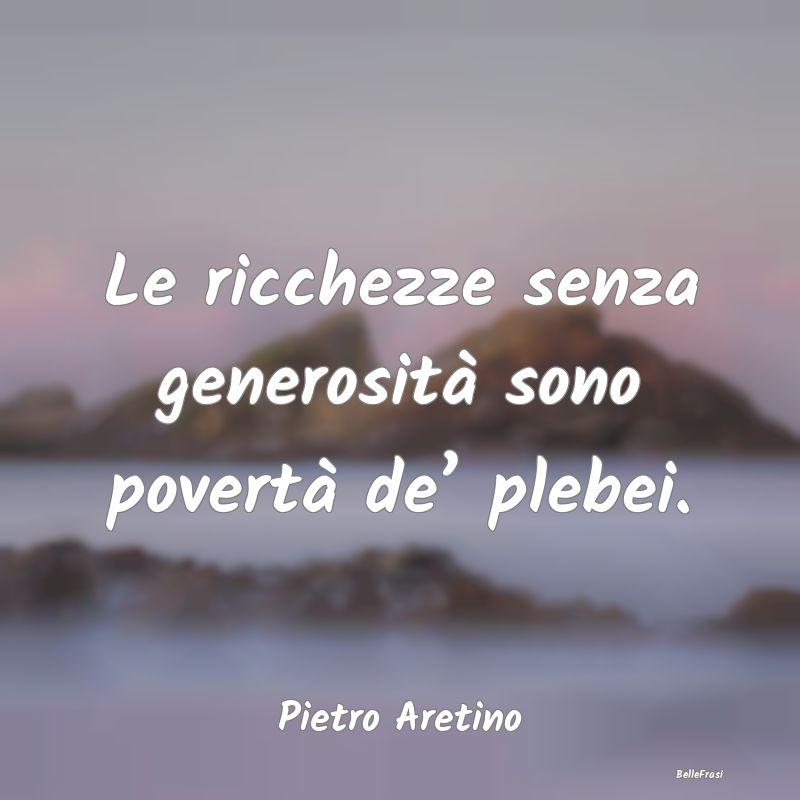 Le ricchezze senza generosità sono povertà de’ plebei.

Pietro Aretino

BelleFrasi